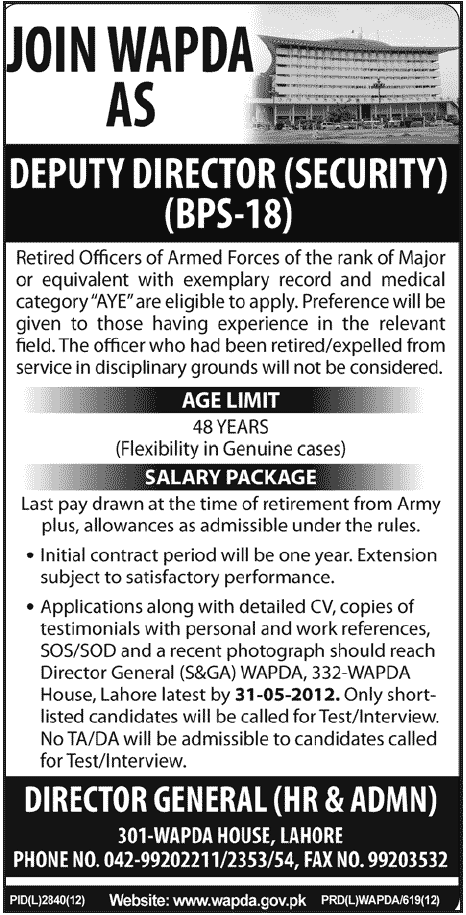 JOIN WAPDA AS

DEPUTY DIRECTOR (SECURITY) (BPS-18)

Retired Officers of Armed Forces of the rank of Major or equivalent with exemplary record and medical category "AYE" are eligible to apply. Preference will be given to those having experience in the relevant field. The officer who had been retired/expelled from service in disciplinary grounds will not be considered.

AGE LIMIT

48 YEARS
(Flexibility in Genuine cases)

SALARY PACKAGE

Last pay drawn at the time of retirement from Army plus, allowances as admissible under the rules.

• Initial contract period will be one year. Extension subject to satisfactory performance.

• Applications along with detailed CV, copies of testimonials with personal and work references, SOS/SOD and a recent photograph should reach Director General (S&GA) WAPDA, 332-WAPDA House, Lahore latest by 31-05-2012. Only short-listed candidates will be called for Test/Interview. No TA/DA will be admissible to candidates called for Test/Interview.

DIRECTOR GENERAL (HR & ADMN)

301-WAPDA HOUSE, LAHORE
PHONE NO. 042-99202211/2353/54, FAX NO. 99203532

PID(L)2840(12) Website: www.wapda.gov.pk PRD(L)WAPDA/619(12)